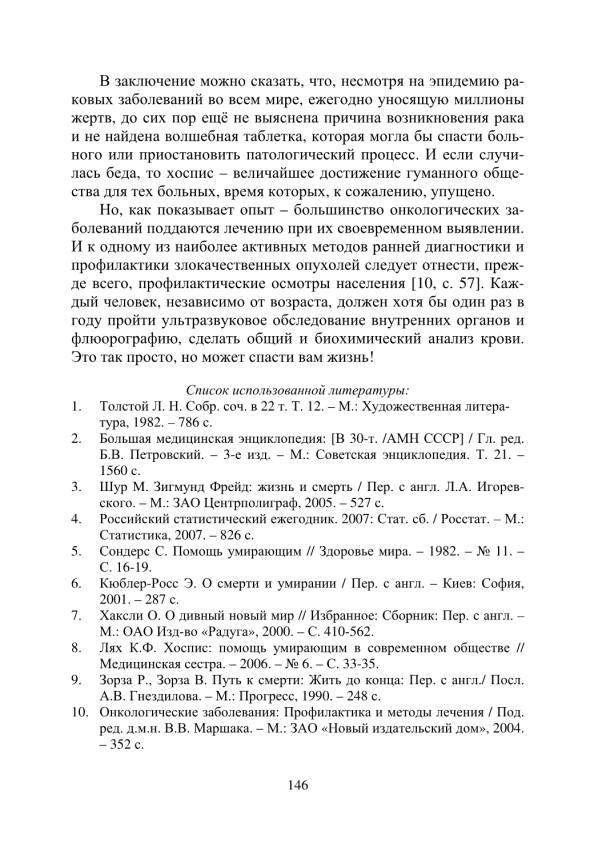 В заключение можно сказать, что, несмотря на эпидемию раковых заболеваний во всем мире, ежегодно уносящую миллионы жертв, до сих пор ещё не выяснена причина возникновения рака и не найдена волшебная таблетка, которая могла бы спасти больного или приостановить патологический процесс. И если случилась беда, то хоспис – величайшее достижение гуманного общества для тех больных, время которых, к сожалению, упущено.

Но, как показывает опыт – большинство онкологических заболеваний поддаются лечению при их своевременном выявлении. И к одному из наиболее активных методов ранней диагностики и профилактики злокачественных опухолей следует отнести, прежде всего, профилактические осмотры населения [10, с. 57]. Каждый человек, независимо от возраста, должен хотя бы один раз в году пройти ультразвуковое обследование внутренних органов и флюорографию, сделать общий и биохимический анализ крови. Это так просто, но может спасти вам жизнь!

Список использованной литературы:
1. Толстой Л. Н. Собр. соч. в 22 т. Т. 12. – М.: Художественная литература, 1982. – 786 с.
2. Большая медицинская энциклопедия: [В 30-т. /АМН СССР] / Гл. ред. Б.В. Петровский. – 3-е изд. – М.: Советская энциклопедия. Т. 21. – 1560 с.
3. Шур М. Зигмунд Фрейд: жизнь и смерть / Пер. с англ. Л.А. Игоревского. – М.: ЗАО Центрполиграф, 2005. – 527 с.
4. Российский статистический ежегодник. 2007: Стат. сб. / Росстат. – М.: Статистика, 2007. – 826 с.
5. Сондерс С. Помощь умирающим // Здоровье мира. – 1982. – № 11. – С. 16-19.
6. Кюблер-Росс Э. О смерти и умирании / Пер. с англ. – Киев: София, 2001. – 287 с.
7. Хаксли О. О дивный новый мир // Избранное: Сборник: Пер. с англ. – М.: ОАО Изд-во «Радуга», 2000. – С. 410-562.
8. Лях К.Ф. Хоспис: помощь умирающим в современном обществе // Медицинская сестра. – 2006. – № 6. – С. 33-35.
9. Зорза Р., Зорза В. Путь к смерти: Жить до конца: Пер. с англ./ Посл. А.В. Гнездилова. – М.: Прогресс, 1990. – 248 с.
10. Онкологические заболевания: Профилактика и методы лечения / Под. ред. д.м.н. В.В. Маршака. – М.: ЗАО «Новый издательский дом», 2004. – 352 с.

146